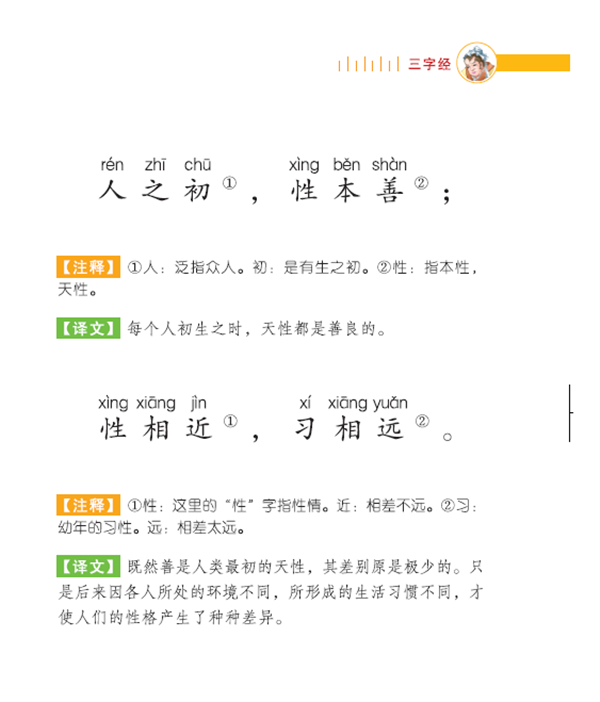 三字经

rén zhī chū xìng běn shàn
人之初$^{①}$，性本善$^{②}$；

【注释】①人：泛指众人。初：是有生之初。②性：指本性，天性。

【译文】每个人初生之时，天性都是善良的。

xìng xiāng jìn xí xiāng yuǎn
性相近$^{①}$，习相远$^{②}$。

【注释】①性：这里的“性”字指性情。近：相差不远。②习：幼年的习性。远：相差太远。

【译文】既然善是人类最初的天性，其差别原是极少的。只是后来因各人所处的环境不同，所形成的生活习惯不同，才使人们的性格产生了种种差异。